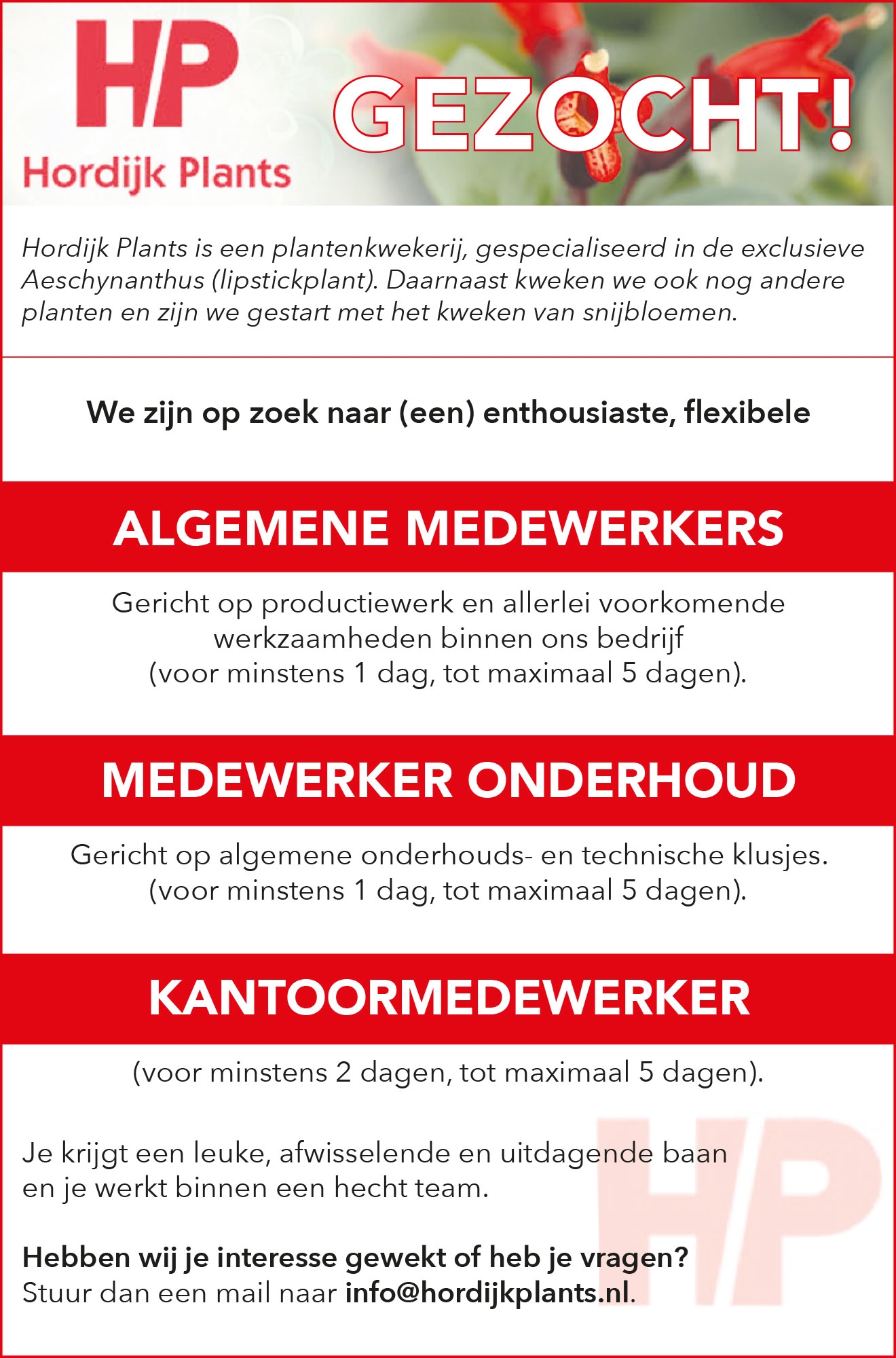 HP
Hordijk Plants

GEZOCHT!

Hordijk Plants is een plantenkwekerij, gespecialiseerd in de exclusieve Aeschynanthus (lipstickplant). Daarnaast kweken we ook nog andere planten en zijn we gestart met het kweken van snijbloemen.

We zijn op zoek naar (een) enthousiaste, flexibele

ALGEMENE MEDEWERKERS

Gericht op productiewerk en allerlei voorkomende werkzaamheden binnen ons bedrijf (voor minstens 1 dag, tot maximaal 5 dagen).

MEDEWERKER ONDERHOUD

Gericht op algemene onderhouds- en technische klusjes. (voor minstens 1 dag, tot maximaal 5 dagen).

KANTOORMEDEWERKER

(voor minstens 2 dagen, tot maximaal 5 dagen).

Je krijgt een leuke, afwisselende en uitdagende baan en je werkt binnen een hecht team.

Hebben wij je interesse gewekt of heb je vragen?
Stuur dan een mail naar info@hordijkplants.nl.

HP